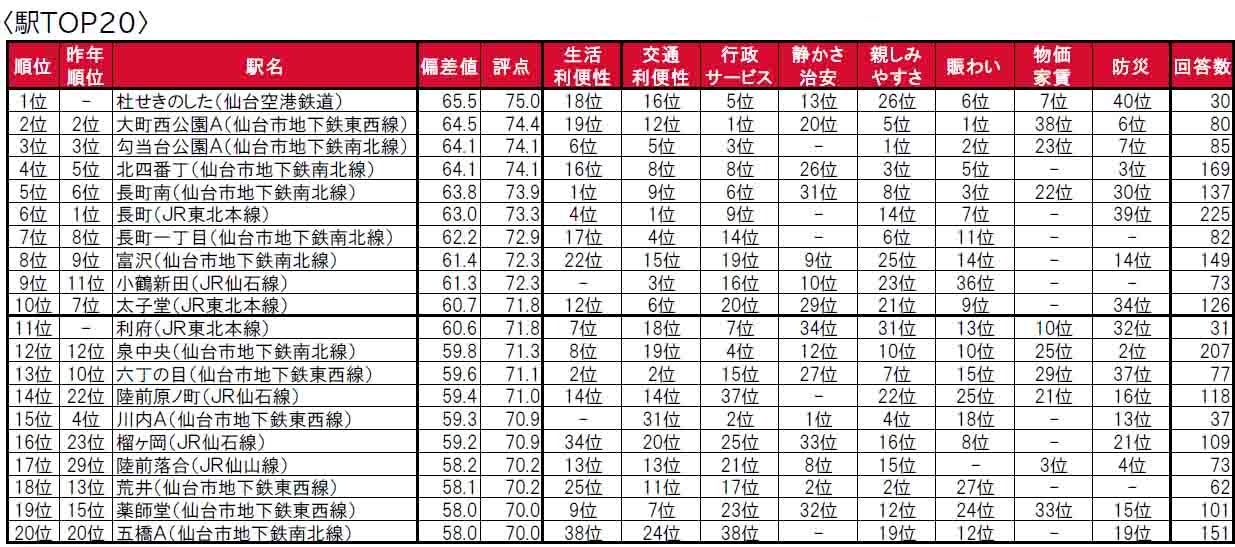 〈駅TOP20〉

| 順位 | 昨年順位 | 駅名 | 偏差値 | 評点 | 生活利便性 | 交通利便性 | 行政サービス | 静かさ治安 | 親しみやすさ | 賑わい | 物価家賃 | 防災 | 回答数 |
|---|---|---|---|---|---|---|---|---|---|---|---|---|---|
| 1位 | - | 杜せきのした(仙台空港鉄道) | 65.5 | 75.0 | 18位 | 16位 | 5位 | 13位 | 26位 | 6位 | 7位 | 40位 | 30 |
| 2位 | 2位 | 大町西公園A(仙台市地下鉄東西線) | 64.5 | 74.4 | 19位 | 12位 | 1位 | 20位 | 5位 | 1位 | 38位 | 6位 | 80 |
| 3位 | 3位 | 勾当台公園A(仙台市地下鉄南北線) | 64.1 | 74.1 | 6位 | 5位 | 3位 | - | 1位 | 2位 | 23位 | 7位 | 85 |
| 4位 | 5位 | 北四番丁(仙台市地下鉄南北線) | 64.1 | 74.1 | 16位 | 8位 | 8位 | 26位 | 3位 | 5位 | - | 3位 | 169 |
| 5位 | 6位 | 長町南(仙台市地下鉄南北線) | 63.8 | 73.9 | 1位 | 9位 | 6位 | 31位 | 8位 | 3位 | 22位 | 30位 | 137 |
| 6位 | 1位 | 長町(JR東北本線) | 63.0 | 73.3 | 4位 | 1位 | 9位 | - | 14位 | 7位 | - | 39位 | 225 |
| 7位 | 8位 | 長町一丁目(仙台市地下鉄南北線) | 62.2 | 72.9 | 17位 | 4位 | 14位 | - | 6位 | 11位 | - | - | 82 |
| 8位 | 9位 | 富沢(仙台市地下鉄南北線) | 61.4 | 72.3 | 22位 | 15位 | 19位 | 9位 | 25位 | 14位 | - | 14位 | 149 |
| 9位 | 11位 | 小鶴新田(JR仙石線) | 61.3 | 72.3 | - | 3位 | 16位 | 10位 | 23位 | 36位 | - | - | 73 |
| 10位 | 7位 | 太子堂(JR東北本線) | 60.7 | 71.8 | 12位 | 6位 | 20位 | 29位 | 21位 | 9位 | - | 34位 | 126 |
| 11位 | - | 利府(JR東北本線) | 60.6 | 71.8 | 7位 | 18位 | 7位 | 34位 | 31位 | 13位 | 10位 | 32位 | 31 |
| 12位 | 12位 | 泉中央(仙台市地下鉄南北線) | 59.8 | 71.3 | 8位 | 19位 | 4位 | 12位 | 10位 | 10位 | 25位 | 2位 | 207 |
| 13位 | 10位 | 六丁の目(仙台市地下鉄東西線) | 59.6 | 71.1 | 2位 | 2位 | 15位 | 27位 | 7位 | 15位 | 29位 | 37位 | 77 |
| 14位 | 22位 | 陸前原ノ町(JR仙石線) | 59.4 | 71.0 | 14位 | 14位 | 37位 | - | 22位 | 25位 | 21位 | 16位 | 118 |
| 15位 | 4位 | 川内A(仙台市地下鉄東西線) | 59.3 | 70.9 | - | 31位 | 2位 | 1位 | 4位 | 18位 | - | 13位 | 37 |
| 16位 | 23位 | 榴ヶ岡(JR仙石線) | 59.2 | 70.9 | 34位 | 20位 | 25位 | 33位 | 16位 | 8位 | - | 21位 | 109 |
| 17位 | 29位 | 陸前落合(JR仙山線) | 58.2 | 70.2 | 13位 | 13位 | 21位 | 8位 | 15位 | - | 3位 | 4位 | 73 |
| 18位 | 13位 | 荒井(仙台市地下鉄東西線) | 58.1 | 70.2 | 25位 | 11位 | 17位 | 2位 | 2位 | 27位 | - | - | 62 |
| 19位 | 15位 | 薬師堂(仙台市地下鉄東西線) | 58.0 | 70.0 | 9位 | 7位 | 23位 | 32位 | 12位 | 24位 | 33位 | 15位 | 101 |
| 20位 | 20位 | 五橋A(仙台市地下鉄南北線) | 58.0 | 70.0 | 38位 | 24位 | 38位 | - | 19位 | 12位 | - | 19位 | 151 |